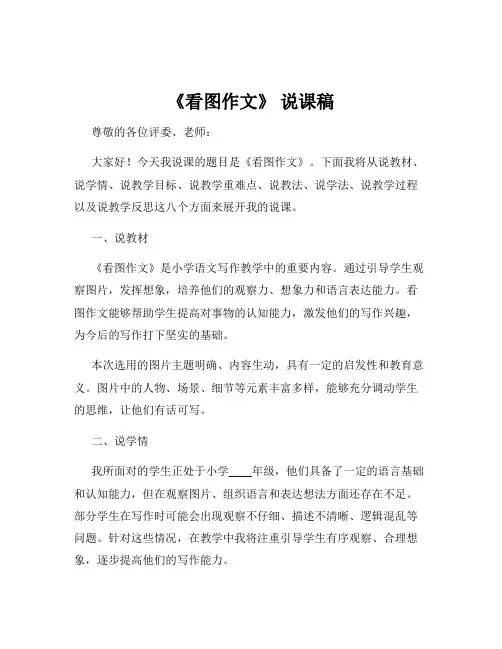 《看图作文》 说课稿

尊敬的各位评委、老师：

大家好！今天我说课的题目是《看图作文》。下面我将从说教材、说学情、说教学目标、说教学重难点、说教法、说学法、说教学过程以及说教学反思这八个方面来展开我的说课。

一、说教材

《看图作文》是小学语文写作教学中的重要内容。通过引导学生观察图片，发挥想象，培养他们的观察力、想象力和语言表达能力。看图作文能够帮助学生提高对事物的认知能力，激发他们的写作兴趣，为今后的写作打下坚实的基础。

本次选用的图片主题明确、内容生动，具有一定的启发性和教育意义。图片中的人物、场景、细节等元素丰富多样，能够充分调动学生的思维，让他们有话可写。

二、说学情

我所面对的学生正处于小学____年级，他们具备了一定的语言基础和认知能力，但在观察图片、组织语言和表达想法方面还存在不足。部分学生在写作时可能会出现观察不仔细、描述不清晰、逻辑混乱等问题。针对这些情况，在教学中我将注重引导学生有序观察、合理想象，逐步提高他们的写作能力。